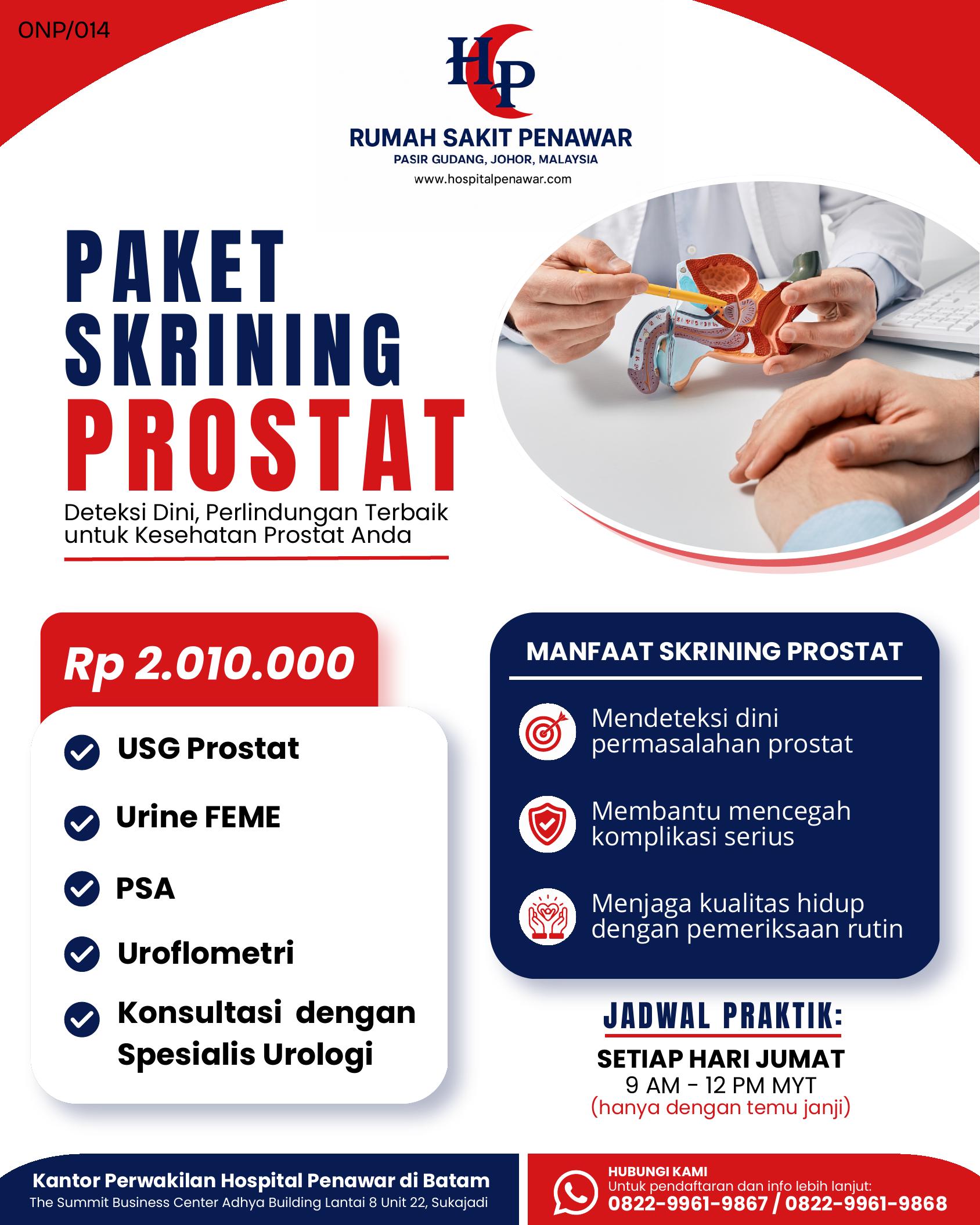 ONP/014

HP

RUMAH SAKIT PENAWAR
PASIR GUDANG, JOHOR, MALAYSIA
www.hospitalpenawar.com

PAKET SKRINING PROSTAT

Deteksi Dini, Perlindungan Terbaik untuk Kesehatan Prostat Anda

Rp 2.010.000

USG Prostat

Urine FEME

PSA

Uroflometri

Konsultasi dengan Spesialis Urologi

MANFAAT SKRINING PROSTAT

Mendeteksi dini permasalahan prostat

Membantu mencegah komplikasi serius

Menjaga kualitas hidup dengan pemeriksaan rutin

JADWAL PRAKTIK:
SETIAP HARI JUMAT
9 AM - 12 PM MYT
(hanya dengan temu janji)

Kantor Perwakilan Hospital Penawar di Batam
The Summit Business Center Adhya Building Lantai 8 Unit 22, Sukajadi

HUBUNGI KAMI
Untuk pendaftaran dan info lebih lanjut:
0822-9961-9867 / 0822-9961-9868